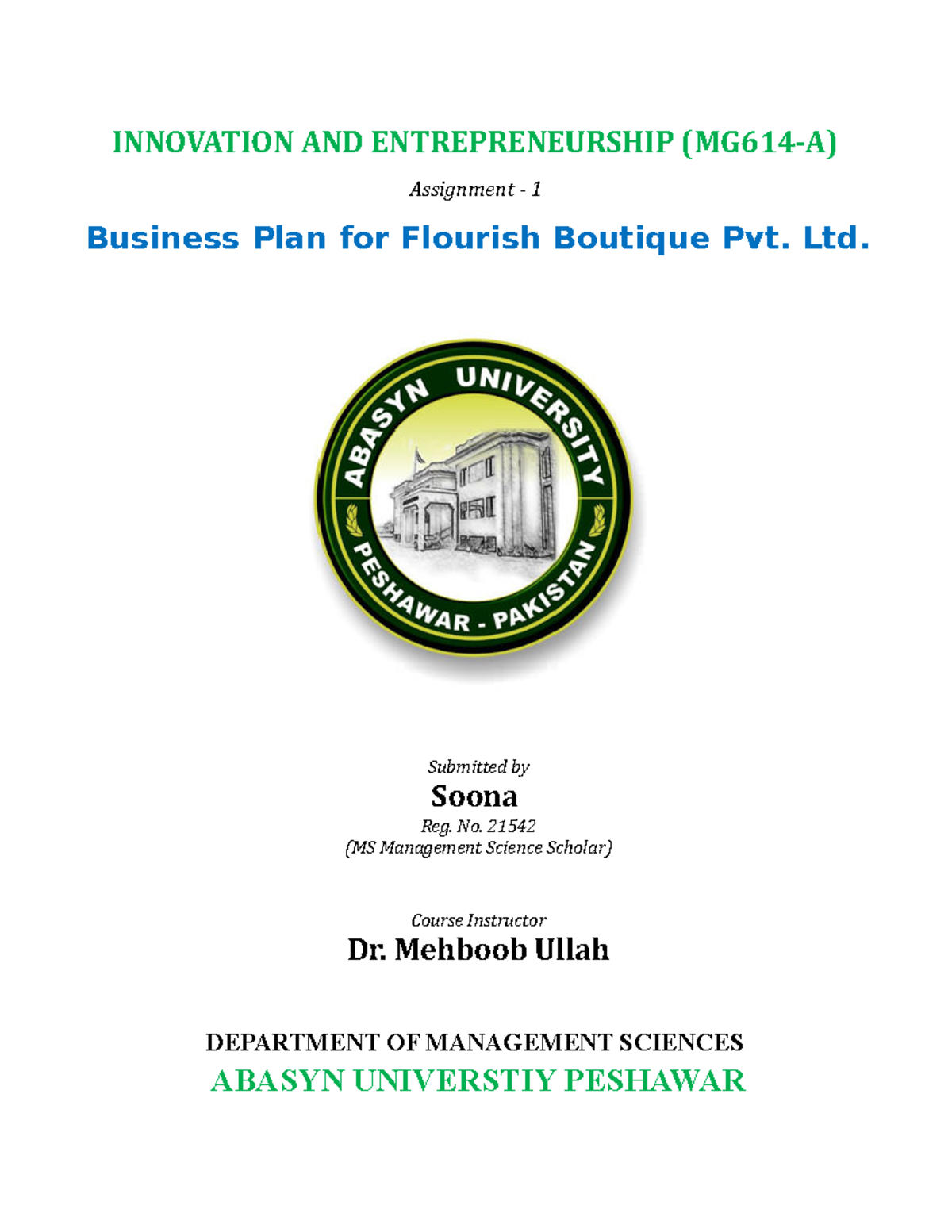 INNOVATION AND ENTREPRENEURSHIP (MG614-A)

Assignment - 1

Business Plan for Flourish Boutique Pvt. Ltd.

ABASYN UNIVERSITY
PESHAWAR - PAKISTAN

Submitted by

Soona

Reg. No. 21542

(MS Management Science Scholar)

Course Instructor

Dr. Mehboob Ullah

DEPARTMENT OF MANAGEMENT SCIENCES

ABASYN UNIVERSTIY PESHAWAR